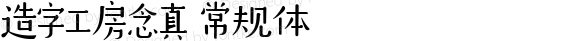 造字工房念真 常规体